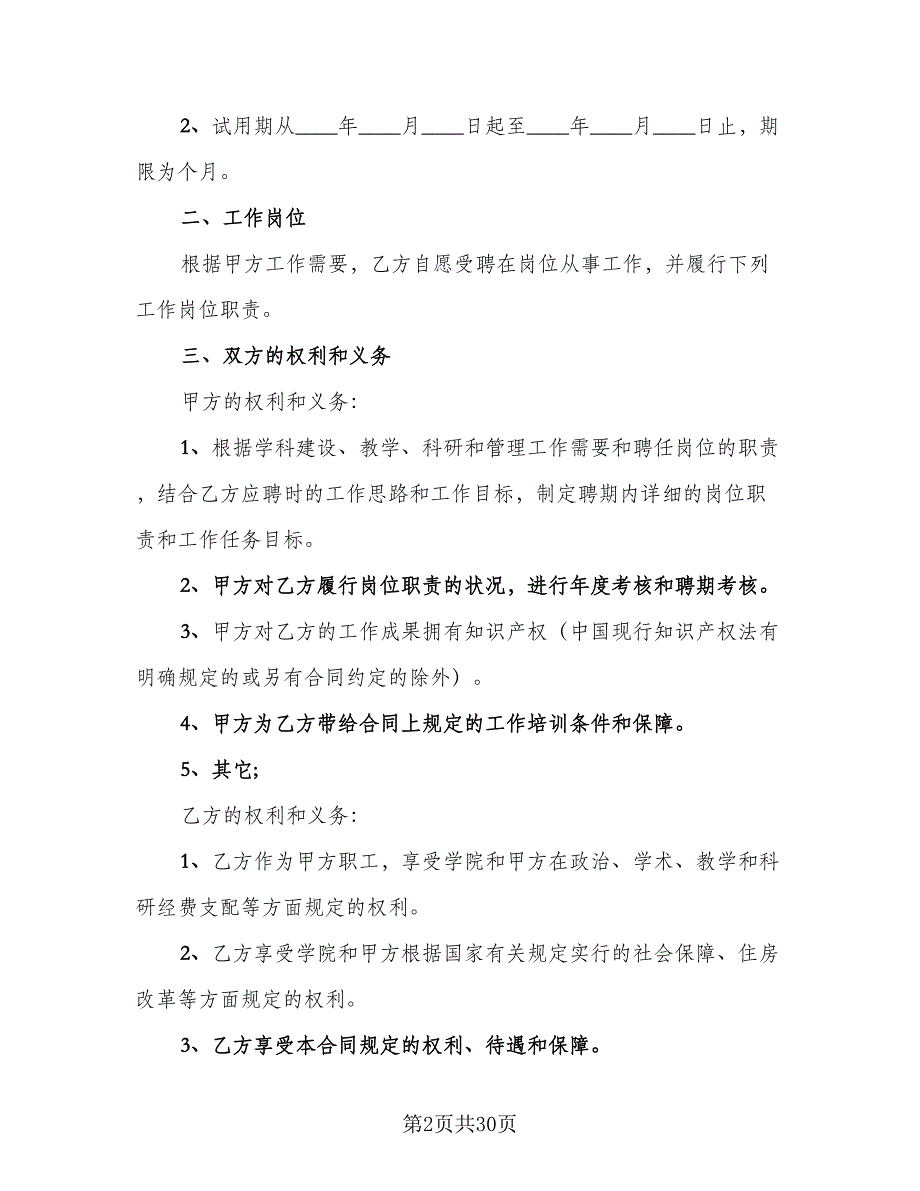 2、试用期从____年____月____日起至____年____月____日止，期限为个月。

二、工作岗位

根据甲方工作需要，乙方自愿受聘在岗位从事工作，并履行下列工作岗位职责。

三、双方的权利和义务

甲方的权利和义务:

1、根据学科建设、教学、科研和管理工作需要和聘任岗位的职责，结合乙方应聘时的工作思路和工作目标，制定聘期内详细的岗位职责和工作任务目标。

2、甲方对乙方履行岗位职责的状况，进行年度考核和聘期考核。

3、甲方对乙方的工作成果拥有知识产权（中国现行知识产权法有明确规定的或另有合同约定的除外）。

4、甲方为乙方带给合同上规定的工作培训条件和保障。

5、其它;

乙方的权利和义务:

1、乙方作为甲方职工，享受学院和甲方在政治、学术、教学和科研经费支配等方面规定的权利。

2、乙方享受学院和甲方根据国家有关规定实行的社会保障、住房改革等方面规定的权利。

3、乙方享受本合同规定的权利、待遇和保障。

第2页共30页